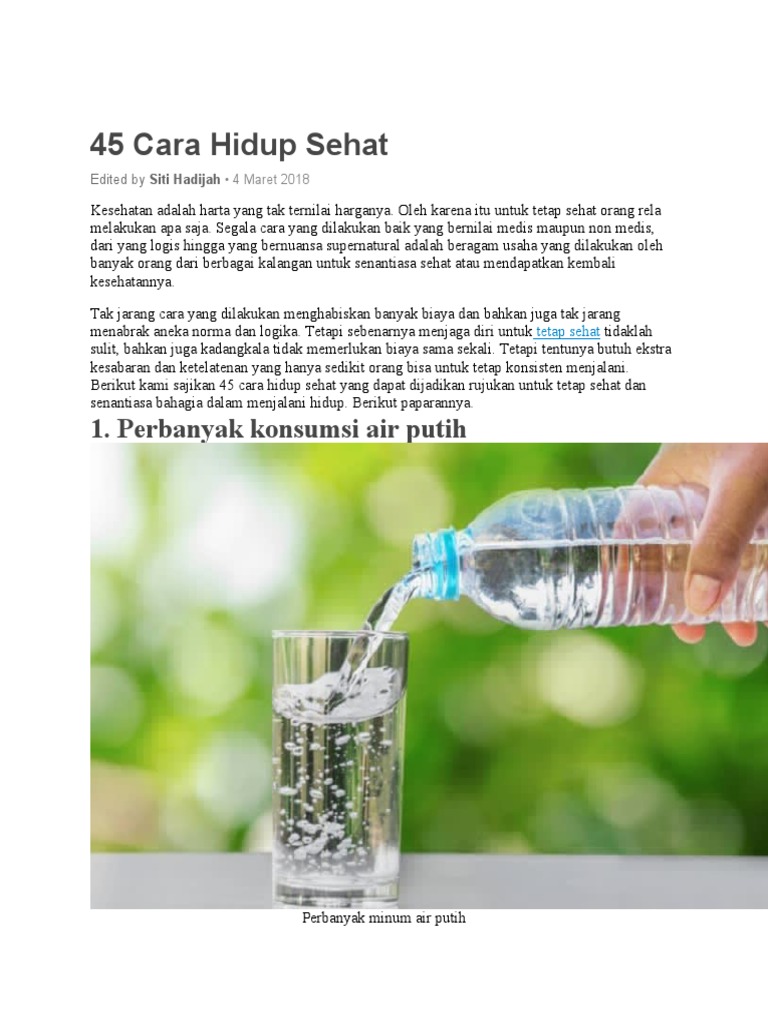 45 Cara Hidup Sehat

Edited by Siti Hadijah • 4 Maret 2018

Kesehatan adalah harta yang tak ternilai harganya. Oleh karena itu untuk tetap sehat orang rela melakukan apa saja. Segala cara yang dilakukan baik yang bernilai medis maupun non medis, dari yang logis hingga yang bernuansa supernatural adalah beragam usaha yang dilakukan oleh banyak orang dari berbagai kalangan untuk senantiasa sehat atau mendapatkan kembali kesehatannya.

Tak jarang cara yang dilakukan menghabiskan banyak biaya dan bahkan juga tak jarang menabrak aneka norma dan logika. Tetapi sebenarnya menjaga diri untuk tetap sehat tidaklah sulit, bahkan juga kadangkala tidak memerlukan biaya sama sekali. Tetapi tentunya butuh ekstra kesabaran dan ketelatenan yang hanya sedikit orang bisa untuk tetap konsisten menjalani. Berikut kami sajikan 45 cara hidup sehat yang dapat dijadikan rujukan untuk tetap sehat dan senantiasa bahagia dalam menjalani hidup. Berikut paparannya.

1. Perbanyak konsumsi air putih

Perbanyak minum air putih